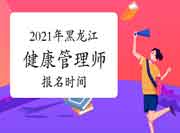 2021年黑龙江
健康管理师
报名时间